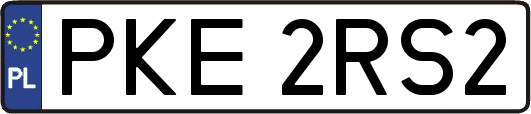 PL
PKE 2RS2